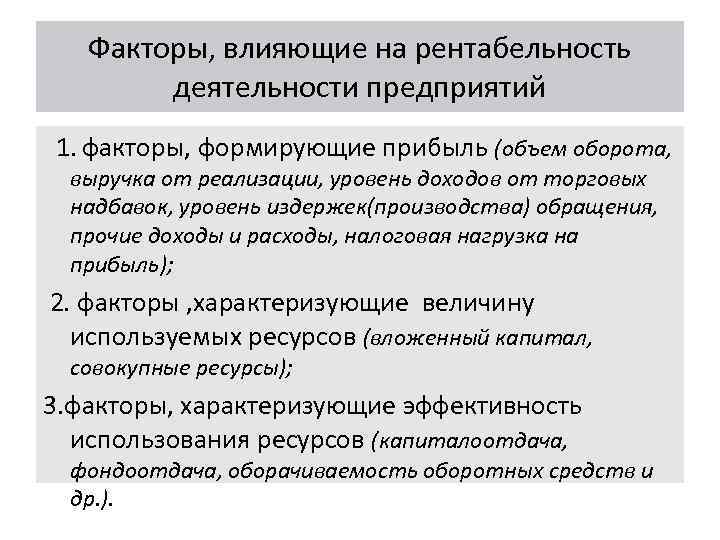 Факторы, влияющие на рентабельность деятельности предприятий

1. факторы, формирующие прибыль (объем оборота, выручка от реализации, уровень доходов от торговых надбавок, уровень издержек(производства) обращения, прочие доходы и расходы, налоговая нагрузка на прибыль);

2. факторы ,характеризующие величину используемых ресурсов (вложенный капитал, совокупные ресурсы);

3.факторы, характеризующие эффективность использования ресурсов (капиталоотдача, фондоотдача, оборачиваемость оборотных средств и др.).